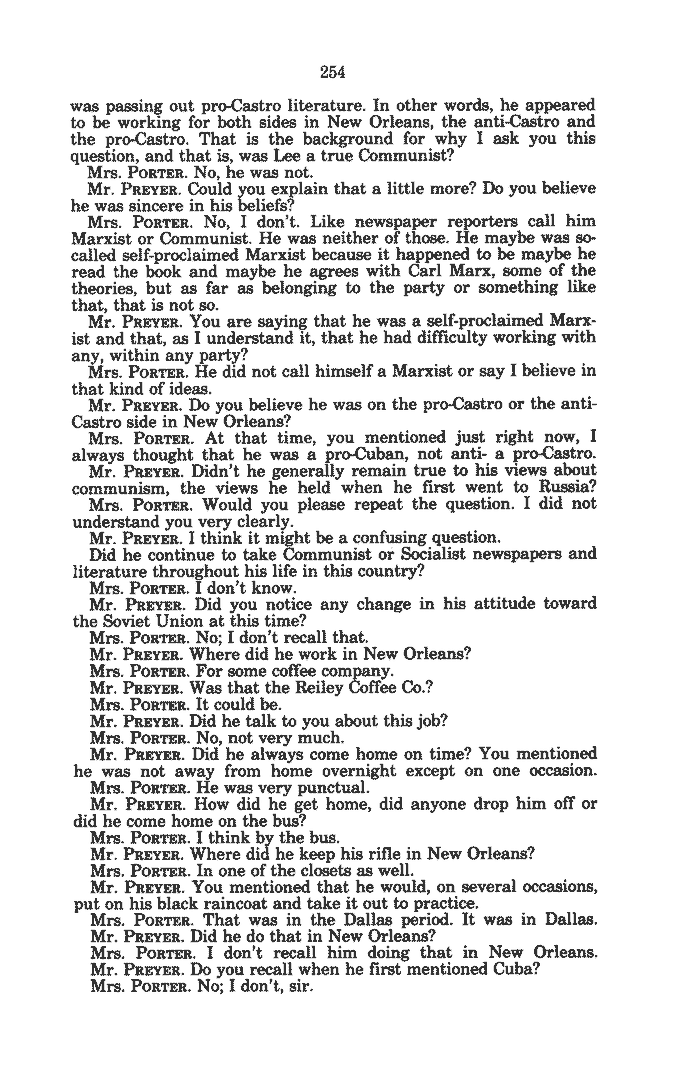 254

was passing out pro-Castro literature. In other words, he appeared to be working for both sides in New Orleans, the anti-Castro and the pro-Castro. That is the background for why I ask you this question, and that is, was Lee a true Communist?

Mrs. PORTER. No, he was not.

Mr. PREYER. Could you explain that a little more? Do you believe he was sincere in his beliefs?

Mrs. PORTER. No, I don't. Like newspaper reporters call him Marxist or Communist. He was neither of those. He maybe was so-called self-proclaimed Marxist because it happened to be maybe he read the book and maybe he agrees with Carl Marx, some of the theories, but as far as belonging to the party or something like that, that is not so.

Mr. PREYER. You are saying that he was a self-proclaimed Marxist and that, as I understand it, that he had difficulty working with any, within any party?

Mrs. PORTER. He did not call himself a Marxist or say I believe in that kind of ideas.

Mr. PREYER. Do you believe he was on the pro-Castro or the anti-Castro side in New Orleans?

Mrs. PORTER. At that time, you mentioned just right now, I always thought that he was a pro-Cuban, not anti- a pro-Castro.

Mr. PREYER. Didn't he generally remain true to his views about communism, the views he held when he first went to Russia?

Mrs. PORTER. Would you please repeat the question. I did not understand you very clearly.

Mr. PREYER. I think it might be a confusing question.

Did he continue to take Communist or Socialist newspapers and literature throughout his life in this country?

Mrs. PORTER. I don't know.

Mr. PREYER. Did you notice any change in his attitude toward the Soviet Union at this time?

Mrs. PORTER. No; I don't recall that.

Mr. PREYER. Where did he work in New Orleans?

Mrs. PORTER. For some coffee company.

Mr. PREYER. Was that the Reiley Coffee Co.?

Mrs. PORTER. It could be.

Mr. PREYER. Did he talk to you about this job?

Mrs. PORTER. No, not very much.

Mr. PREYER. Did he always come home on time? You mentioned he was not away from home overnight except on one occasion.

Mrs. PORTER. He was very punctual.

Mr. PREYER. How did he get home, did anyone drop him off or did he come home on the bus?

Mrs. PORTER. I think by the bus.

Mr. PREYER. Where did he keep his rifle in New Orleans?

Mrs. PORTER. In one of the closets as well.

Mr. PREYER. You mentioned that he would, on several occasions, put on his black raincoat and take it out to practice.

Mrs. PORTER. That was in the Dallas period. It was in Dallas.

Mr. PREYER. Did he do that in New Orleans?

Mrs. PORTER. I don't recall him doing that in New Orleans.

Mr. PREYER. Do you recall when he first mentioned Cuba?

Mrs. PORTER. No; I don't, sir.